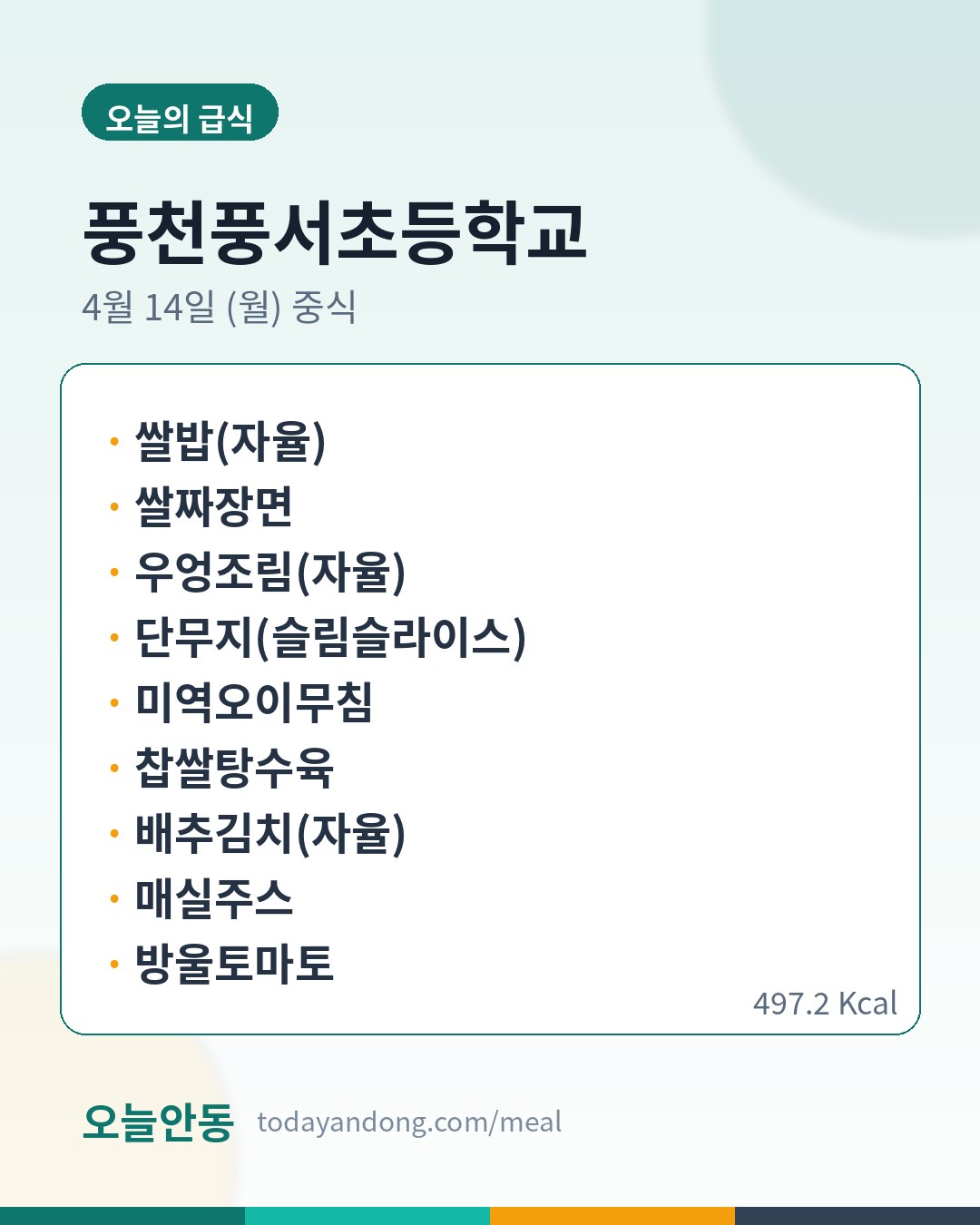 오늘의 급식

풍천풍서초등학교

4월 14일 (월) 중식

• 쌀밥(자율)
• 쌀짜장면
• 우엉조림(자율)
• 단무지(슬림슬라이스)
• 미역오이무침
• 찹쌀탕수육
• 배추김치(자율)
• 매실주스
• 방울토마토

497.2 Kcal

오늘안동 todayandong.com/meal